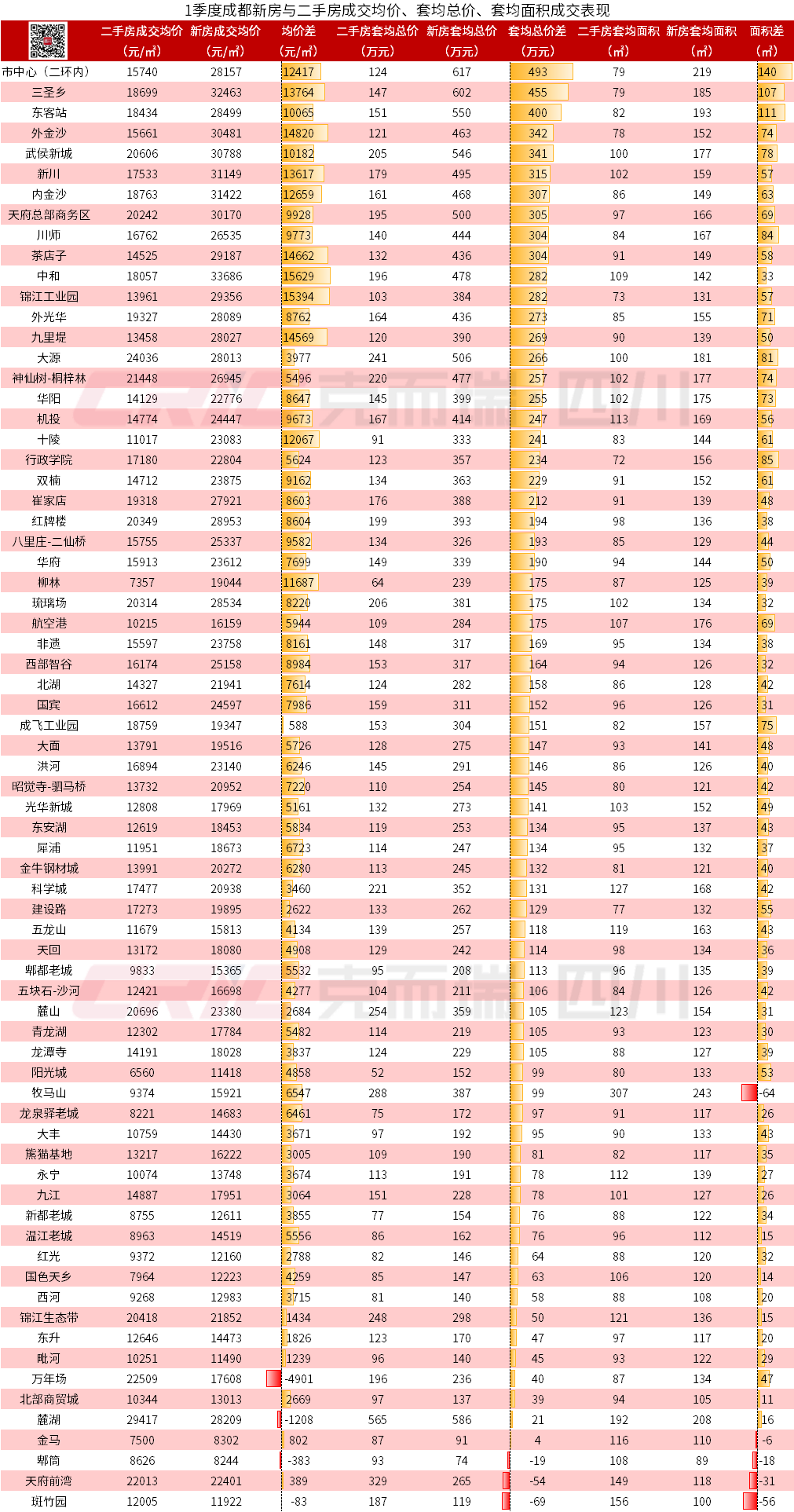 1季度成都新房与二手房成交均价、套均总价、套均面积成交表现

| | 二手房成交均价（元/㎡） | 新房成交均价（元/㎡） | 均价差（元/㎡） | 二手房套均总价（万元） | 新房套均总价（万元） | 套均总价差（万元） | 二手房套均面积（㎡） | 新房套均面积（㎡） | 面积差（㎡） |
|---|---|---|---|---|---|---|---|---|---|
| 市中心（二环内） | 15740 | 28157 | 12417 | 124 | 617 | 493 | 79 | 219 | 140 |
| 三圣乡 | 18699 | 32463 | 13764 | 147 | 602 | 455 | 79 | 185 | 107 |
| 东客站 | 18434 | 28499 | 10065 | 151 | 550 | 400 | 82 | 193 | 111 |
| 外金沙 | 15661 | 30481 | 14820 | 121 | 463 | 342 | 78 | 152 | 74 |
| 武侯新城 | 20606 | 30788 | 10182 | 205 | 546 | 341 | 100 | 177 | 78 |
| 新川 | 17533 | 31149 | 13617 | 179 | 495 | 315 | 102 | 159 | 57 |
| 内金沙 | 18763 | 31422 | 12659 | 161 | 468 | 307 | 86 | 149 | 63 |
| 天府总部商务区 | 20242 | 30170 | 9928 | 195 | 500 | 305 | 97 | 166 | 69 |
| 川师 | 16762 | 26535 | 9773 | 140 | 444 | 304 | 84 | 167 | 84 |
| 茶店子 | 14525 | 29187 | 14662 | 132 | 436 | 304 | 91 | 149 | 58 |
| 中和 | 18057 | 33686 | 15629 | 196 | 478 | 282 | 109 | 142 | 33 |
| 锦江工业园 | 13961 | 29356 | 15394 | 103 | 384 | 282 | 73 | 131 | 57 |
| 外光华 | 19327 | 28089 | 8762 | 164 | 436 | 273 | 85 | 155 | 71 |
| 九里堤 | 13458 | 28027 | 14569 | 120 | 390 | 269 | 90 | 139 | 50 |
| 大源 | 24036 | 28013 | 3977 | 241 | 506 | 266 | 100 | 181 | 81 |
| 神仙树-桐梓林 | 21448 | 26945 | 5496 | 220 | 477 | 257 | 102 | 177 | 74 |
| 华阳 | 14129 | 22776 | 8647 | 145 | 399 | 255 | 102 | 175 | 73 |
| 机投 | 14774 | 24447 | 9673 | 167 | 414 | 247 | 113 | 169 | 56 |
| 十陵 | 11017 | 23083 | 12067 | 91 | 333 | 241 | 83 | 144 | 61 |
| 行政学院 | 17180 | 22804 | 5624 | 123 | 357 | 234 | 72 | 156 | 85 |
| 双楠 | 14712 | 23875 | 9162 | 134 | 363 | 229 | 91 | 152 | 61 |
| 崔家店 | 19318 | 27921 | 8603 | 176 | 388 | 212 | 91 | 139 | 48 |
| 红牌楼 | 20349 | 28953 | 8604 | 199 | 393 | 194 | 98 | 136 | 38 |
| 八里庄-二仙桥 | 15755 | 25337 | 9582 | 134 | 326 | 193 | 85 | 129 | 44 |
| 华府 | 15913 | 23612 | 7699 | 149 | 339 | 190 | 94 | 144 | 50 |
| 柳林 | 7357 | 19044 | 11687 | 64 | 239 | 175 | 87 | 125 | 39 |
| 琉璃场 | 20314 | 28534 | 8220 | 206 | 381 | 175 | 102 | 134 | 32 |
| 航空港 | 10215 | 16159 | 5944 | 109 | 284 | 175 | 107 | 176 | 69 |
| 非遗 | 15597 | 23758 | 8161 | 148 | 317 | 169 | 95 | 134 | 38 |
| 西部智谷 | 16174 | 25158 | 8984 | 153 | 317 | 164 | 94 | 126 | 32 |
| 北湖 | 14327 | 21941 | 7614 | 124 | 282 | 158 | 86 | 128 | 42 |
| 国宾 | 16612 | 24597 | 7986 | 159 | 311 | 152 | 96 | 126 | 31 |
| 成飞工业园 | 18759 | 19347 | 588 | 153 | 304 | 151 | 82 | 157 | 75 |
| 大面 | 13791 | 19516 | 5726 | 128 | 275 | 147 | 93 | 141 | 48 |
| 洪河 | 16894 | 23140 | 6246 | 145 | 291 | 146 | 86 | 126 | 40 |
| 昭觉寺-驷马桥 | 13732 | 20952 | 7220 | 110 | 254 | 145 | 80 | 121 | 42 |
| 光华新城 | 12808 | 17969 | 5161 | 132 | 273 | 141 | 103 | 152 | 49 |
| 东安湖 | 12619 | 18453 | 5834 | 119 | 253 | 134 | 95 | 137 | 43 |
| 犀浦 | 11951 | 18673 | 6723 | 114 | 247 | 134 | 95 | 132 | 37 |
| 金牛钢材城 | 13991 | 20272 | 6280 | 113 | 245 | 132 | 81 | 121 | 40 |
| 科学城 | 17477 | 20938 | 3460 | 221 | 352 | 131 | 127 | 168 | 42 |
| 建设路 | 17273 | 19895 | 2622 | 133 | 262 | 129 | 77 | 132 | 55 |
| 五龙山 | 11679 | 15813 | 4134 | 139 | 257 | 118 | 119 | 163 | 43 |
| 天回 | 13172 | 18080 | 4908 | 129 | 242 | 114 | 98 | 134 | 36 |
| 郫都老城 | 9833 | 15365 | 5532 | 95 | 208 | 113 | 96 | 135 | 39 |
| 五块石-沙河 | 12421 | 16698 | 4277 | 104 | 211 | 106 | 84 | 126 | 42 |
| 麓山 | 20696 | 23380 | 2684 | 254 | 359 | 105 | 123 | 154 | 31 |
| 青龙湖 | 12302 | 17784 | 5482 | 114 | 219 | 105 | 93 | 123 | 30 |
| 龙潭寺 | 14191 | 18028 | 3837 | 124 | 229 | 105 | 88 | 127 | 39 |
| 阳光城 | 6560 | 11418 | 4858 | 52 | 152 | 99 | 80 | 133 | 53 |
| 牧马山 | 9374 | 15921 | 6547 | 288 | 387 | 99 | 307 | 243 | -64 |
| 龙泉驿老城 | 8221 | 14683 | 6461 | 75 | 172 | 97 | 91 | 117 | 26 |
| 大丰 | 10759 | 14430 | 3671 | 97 | 192 | 95 | 90 | 133 | 43 |
| 熊猫基地 | 13217 | 16222 | 3005 | 109 | 190 | 81 | 82 | 117 | 35 |
| 永宁 | 10074 | 13748 | 3674 | 113 | 191 | 78 | 112 | 139 | 27 |
| 九江 | 14887 | 17951 | 3064 | 151 | 228 | 78 | 101 | 127 | 26 |
| 新都老城 | 8755 | 12611 | 3855 | 77 | 154 | 76 | 88 | 122 | 34 |
| 温江老城 | 8963 | 14519 | 5556 | 86 | 162 | 76 | 96 | 112 | 15 |
| 红光 | 9372 | 12160 | 2788 | 82 | 146 | 64 | 88 | 120 | 32 |
| 国色天乡 | 7964 | 12223 | 4259 | 85 | 147 | 63 | 106 | 120 | 14 |
| 西河 | 9268 | 12983 | 3715 | 81 | 140 | 58 | 88 | 108 | 20 |
| 锦江生态带 | 20418 | 21852 | 1434 | 248 | 298 | 50 | 121 | 136 | 15 |
| 东升 | 12646 | 14473 | 1826 | 123 | 170 | 47 | 97 | 117 | 20 |
| 毗河 | 10251 | 11490 | 1239 | 96 | 140 | 45 | 93 | 122 | 29 |
| 万年场 | 22509 | 17608 | -4901 | 196 | 236 | 40 | 87 | 134 | 47 |
| 北部商贸城 | 10344 | 13013 | 2669 | 97 | 137 | 39 | 94 | 105 | 11 |
| 麓湖 | 29417 | 28209 | -1208 | 565 | 586 | 21 | 192 | 208 | 16 |
| 金马 | 7500 | 8302 | 802 | 87 | 91 | 4 | 116 | 110 | -6 |
| 郫筒 | 8626 | 8244 | -383 | 93 | 74 | -19 | 108 | 89 | -18 |
| 天府前湾 | 22013 | 22401 | 389 | 329 | 265 | -54 | 149 | 118 | -31 |
| 斑竹园 | 12005 | 11922 | -83 | 187 | 119 | -69 | 156 | 100 | -56 |

克而瑞 四川
克而瑞 四川